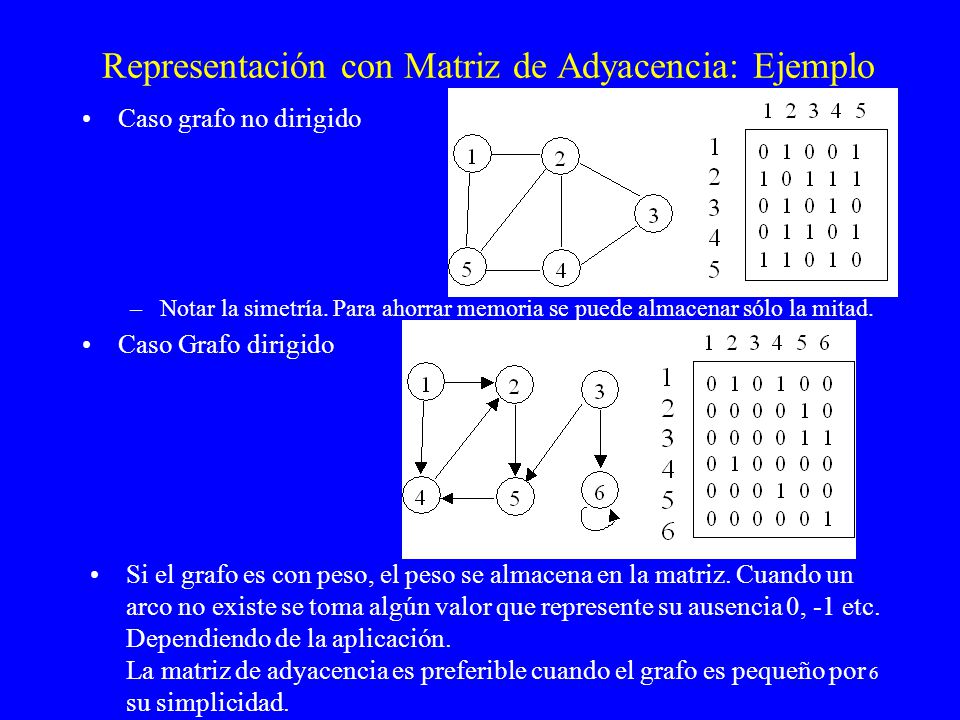 Representación con Matriz de Adyacencia: Ejemplo

• Caso grafo no dirigido

1 2 3 4 5

|   | 1 | 2 | 3 | 4 | 5 |
|---|---|---|---|---|---|
| 1 | 0 | 1 | 0 | 0 | 1 |
| 2 | 1 | 0 | 1 | 1 | 1 |
| 3 | 0 | 1 | 0 | 1 | 0 |
| 4 | 0 | 1 | 1 | 0 | 1 |
| 5 | 1 | 1 | 0 | 1 | 0 |

– Notar la simetría. Para ahorrar memoria se puede almacenar sólo la mitad.

• Caso Grafo dirigido

1 2 3 4 5 6

|   | 1 | 2 | 3 | 4 | 5 | 6 |
|---|---|---|---|---|---|---|
| 1 | 0 | 1 | 0 | 1 | 0 | 0 |
| 2 | 0 | 0 | 0 | 0 | 1 | 0 |
| 3 | 0 | 0 | 0 | 0 | 1 | 1 |
| 4 | 0 | 1 | 0 | 0 | 0 | 0 |
| 5 | 0 | 0 | 0 | 1 | 0 | 0 |
| 6 | 0 | 0 | 0 | 0 | 0 | 1 |

• Si el grafo es con peso, el peso se almacena en la matriz. Cuando un arco no existe se toma algún valor que represente su ausencia 0, -1 etc. Dependiendo de la aplicación.
La matriz de adyacencia es preferible cuando el grafo es pequeño por su simplicidad.

6